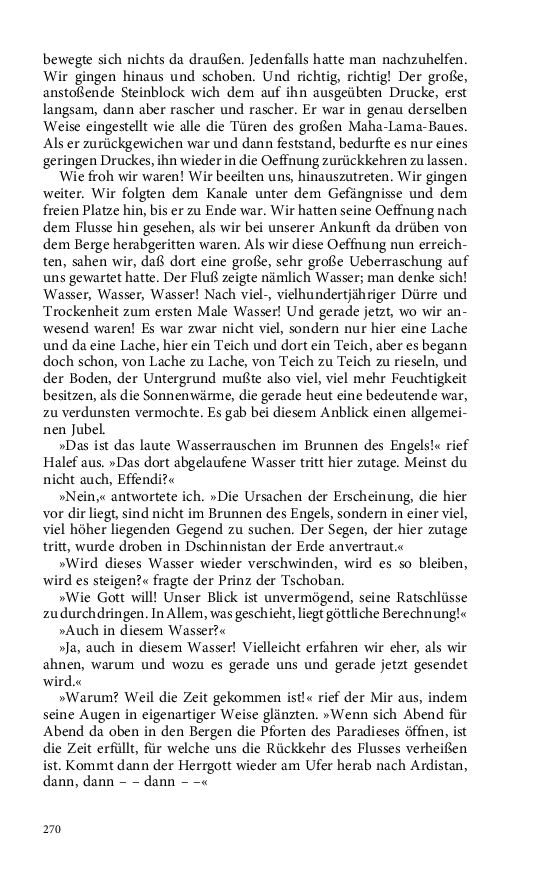 bewegte sich nichts da draußen. Jedenfalls hatte man nachzuhelfen. Wir gingen hinaus und schoben. Und richtig, richtig! Der große, anstoßende Steinblock wich dem auf ihn ausgeübten Drucke, erst langsam, dann aber rascher und rascher. Er war in genau derselben Weise eingestellt wie alle die Türen des großen Maha-Lama-Baues. Als er zurückgewichen war und dann feststand, bedurfte es nur eines geringen Druckes, ihn wieder in die Oeffnung zurückkehren zu lassen.

Wie froh wir waren! Wir beeilten uns, hinauszutreten. Wir gingen weiter. Wir folgten dem Kanale unter dem Gefängnisse und dem freien Platze hin, bis er zu Ende war. Wir hatten seine Oeffnung nach dem Flusse hin gesehen, als wir bei unserer Ankunft da drüben von dem Berge herabgeritten waren. Als wir diese Oeffnung nun erreichten, sahen wir, daß dort eine große, sehr große Ueberraschung auf uns gewartet hatte. Der Fluß zeigte nämlich Wasser; man denke sich! Wasser, Wasser, Wasser! Nach viel-, vielhundertjähriger Dürre und Trockenheit zum ersten Male Wasser! Und gerade jetzt, wo wir anwesend waren! Es war zwar nicht viel, sondern nur hier eine Lache und da eine Lache, hier ein Teich und dort ein Teich, aber es begann doch schon, von Lache zu Lache, von Teich zu Teich zu rieseln, und der Boden, der Untergrund mußte also viel, viel mehr Feuchtigkeit besitzen, als die Sonnenwärme, die gerade heut eine bedeutende war, zu verdunsten vermochte. Es gab bei diesem Anblick einen allgemeinen Jubel.

»Das ist das laute Wasserrauschen im Brunnen des Engels!« rief Halef aus. »Das dort abgelaufene Wasser tritt hier zutage. Meinst du nicht auch, Effendi?«

»Nein,« antwortete ich. »Die Ursachen der Erscheinung, die hier vor dir liegt, sind nicht im Brunnen des Engels, sondern in einer viel, viel höher liegenden Gegend zu suchen. Der Segen, der hier zutage tritt, wurde droben in Dschinnistan der Erde anvertraut.«

»Wird dieses Wasser wieder verschwinden, wird es so bleiben, wird es steigen?« fragte der Prinz der Tschoban.

»Wie Gott will! Unser Blick ist unvermögend, seine Ratschlüsse zu durchdringen. In Allem, was geschieht, liegt göttliche Berechnung!«

»Auch in diesem Wasser?«

»Ja, auch in diesem Wasser! Vielleicht erfahren wir eher, als wir ahnen, warum und wozu es gerade uns und gerade jetzt gesendet wird.«

»Warum? Weil die Zeit gekommen ist!« rief der Mir aus, indem seine Augen in eigenartiger Weise glänzten. »Wenn sich Abend für Abend da oben in den Bergen die Pforten des Paradieses öffnen, ist die Zeit erfüllt, für welche uns die Rückkehr des Flusses verheißen ist. Kommt dann der Herrgott wieder am Ufer herab nach Ardistan, dann, dann – – dann – –«

270